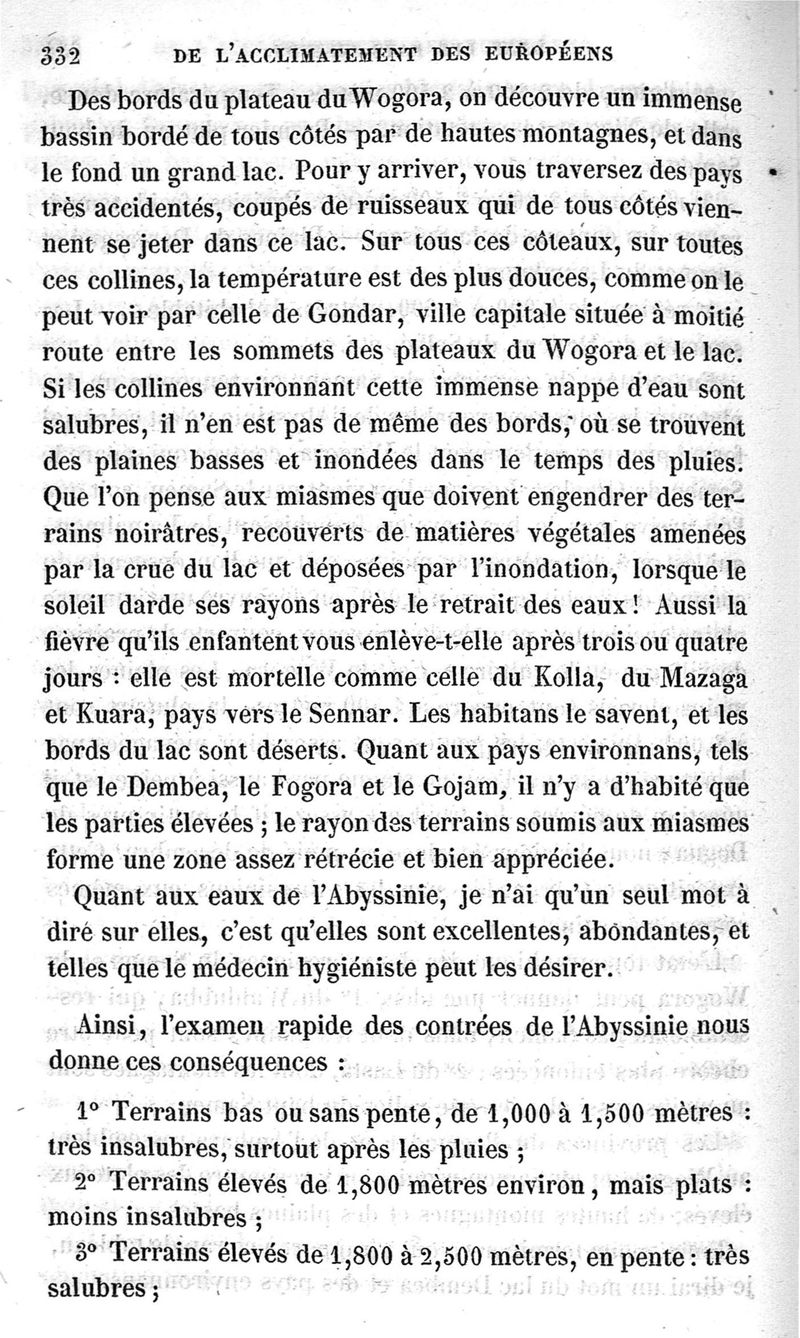 332 DE L'ACCLIMATEMENT DES EUROPÉENS

Des bords du plateau du Wogora, on découvre un immense bassin bordé de tous côtés par de hautes montagnes, et dans le fond un grand lac. Pour y arriver, vous traversez des pays très accidentés, coupés de ruisseaux qui de tous côtés viennent se jeter dans ce lac. Sur tous ces côteaux, sur toutes ces collines, la température est des plus douces, comme on le peut voir par celle de Gondar, ville capitale située à moitié route entre les sommets des plateaux du Wogora et le lac. Si les collines environnant cette immense nappe d'eau sont salubres, il n'en est pas de même des bords, où se trouvent des plaines basses et inondées dans le temps des pluies. Que l'on pense aux miasmes que doivent engendrer des terrains noirâtres, recouverts de matières végétales amenées par la crue du lac et déposées par l'inondation, lorsque le soleil darde ses rayons après le retrait des eaux ! Aussi la fièvre qu'ils enfantent vous enlève-t-elle après trois ou quatre jours : elle est mortelle comme celle du Kolla, du Mazaga et Kuara, pays vers le Sennar. Les habitans le savent, et les bords du lac sont déserts. Quant aux pays environnans, tels que le Dembea, le Fogora et le Gojam, il n'y a d'habité que les parties élevées ; le rayon des terrains soumis aux miasmes forme une zone assez rétrécie et bien appréciée.

Quant aux eaux de l'Abyssinie, je n'ai qu'un seul mot à dire sur elles, c'est qu'elles sont excellentes, abondantes, et telles que le médecin hygiéniste peut les désirer.

Ainsi, l'examen rapide des contrées de l'Abyssinie nous donne ces conséquences :

1° Terrains bas ou sans pente, de 1,000 à 1,500 mètres : très insalubres, surtout après les pluies ;

2° Terrains élevés de 1,800 mètres environ, mais plats : moins insalubres ;

3° Terrains élevés de 1,800 à 2,500 mètres, en pente : très salubres ;